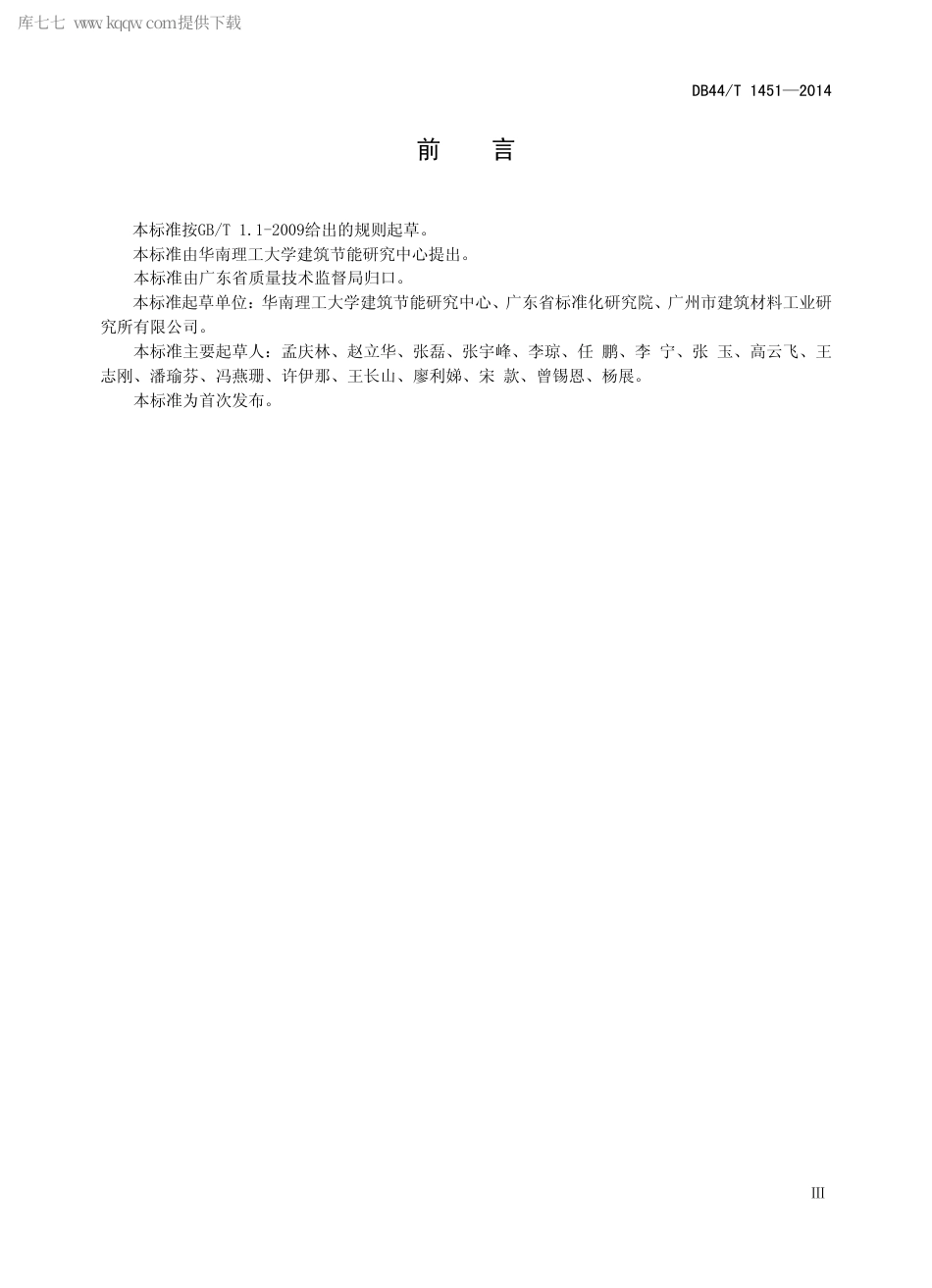 库七七 www.kqqw.com提供下载

DB44/T 1451—2014

前　言

本标准按GB/T 1.1-2009给出的规则起草。

本标准由华南理工大学建筑节能研究中心提出。

本标准由广东省质量技术监督局归口。

本标准起草单位：华南理工大学建筑节能研究中心、广东省标准化研究院、广州市建筑材料工业研究所有限公司。

本标准主要起草人：孟庆林、赵立华、张磊、张宇峰、李琼、任 鹏、李 宁、张 玉、高云飞、王志刚、潘瑜芬、冯燕珊、许伊那、王长山、廖利娣、宋 款、曾锡恩、杨展。

本标准为首次发布。

III